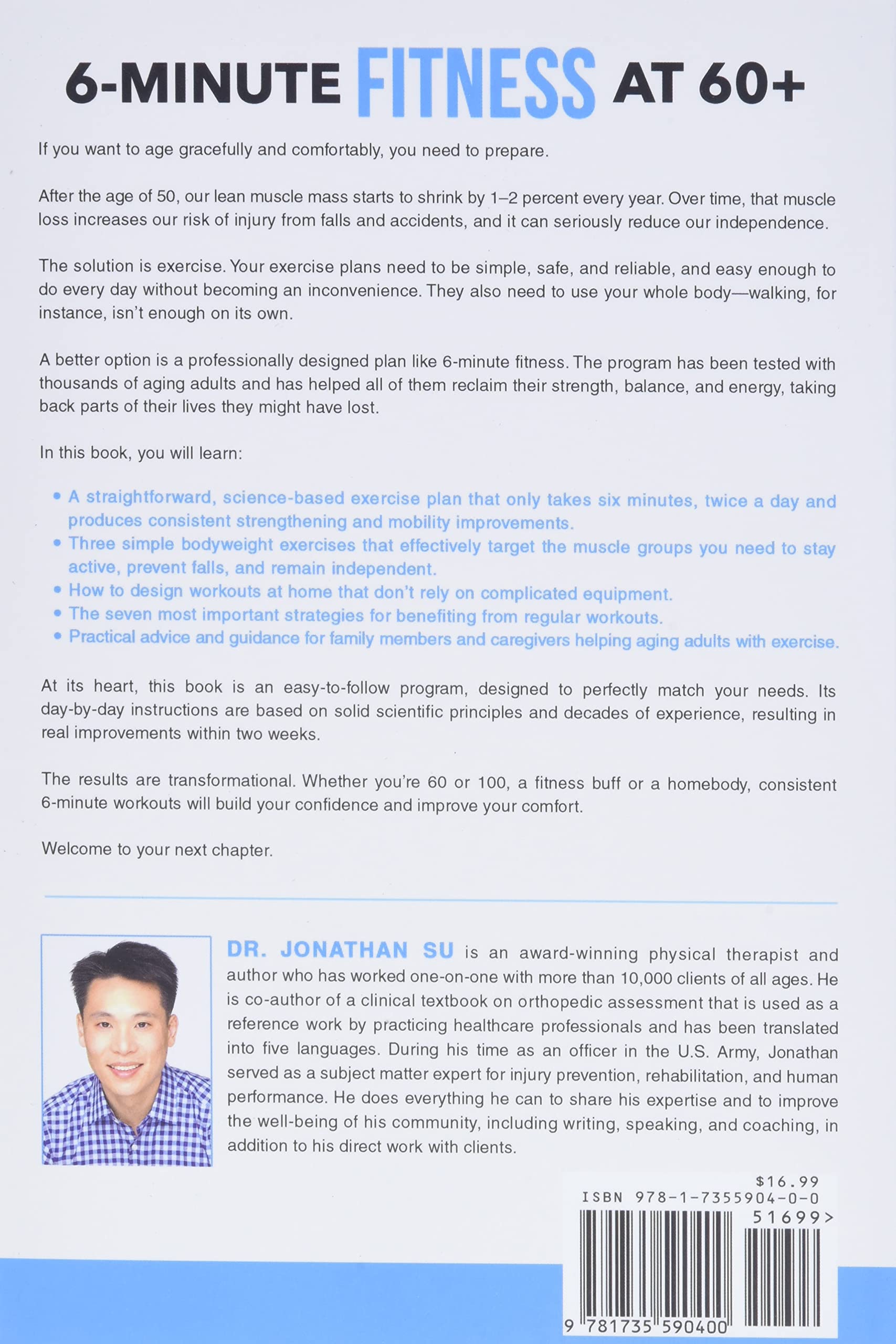 6-MINUTE FITNESS AT 60+

If you want to age gracefully and comfortably, you need to prepare.

After the age of 50, our lean muscle mass starts to shrink by 1–2 percent every year. Over time, that muscle loss increases our risk of injury from falls and accidents, and it can seriously reduce our independence.

The solution is exercise. Your exercise plans need to be simple, safe, and reliable, and easy enough to do every day without becoming an inconvenience. They also need to use your whole body—walking, for instance, isn't enough on its own.

A better option is a professionally designed plan like 6-minute fitness. The program has been tested with thousands of aging adults and has helped all of them reclaim their strength, balance, and energy, taking back parts of their lives they might have lost.

In this book, you will learn:

• A straightforward, science-based exercise plan that only takes six minutes, twice a day and produces consistent strengthening and mobility improvements.
• Three simple bodyweight exercises that effectively target the muscle groups you need to stay active, prevent falls, and remain independent.
• How to design workouts at home that don't rely on complicated equipment.
• The seven most important strategies for benefiting from regular workouts.
• Practical advice and guidance for family members and caregivers helping aging adults with exercise.

At its heart, this book is an easy-to-follow program, designed to perfectly match your needs. Its day-by-day instructions are based on solid scientific principles and decades of experience, resulting in real improvements within two weeks.

The results are transformational. Whether you're 60 or 100, a fitness buff or a homebody, consistent 6-minute workouts will build your confidence and improve your comfort.

Welcome to your next chapter.

DR. JONATHAN SU is an award-winning physical therapist and author who has worked one-on-one with more than 10,000 clients of all ages. He is co-author of a clinical textbook on orthopedic assessment that is used as a reference work by practicing healthcare professionals and has been translated into five languages. During his time as an officer in the U.S. Army, Jonathan served as a subject matter expert for injury prevention, rehabilitation, and human performance. He does everything he can to share his expertise and to improve the well-being of his community, including writing, speaking, and coaching, in addition to his direct work with clients.

$16.99
ISBN 978-1-7355904-0-0
51699>
9 781735 590400